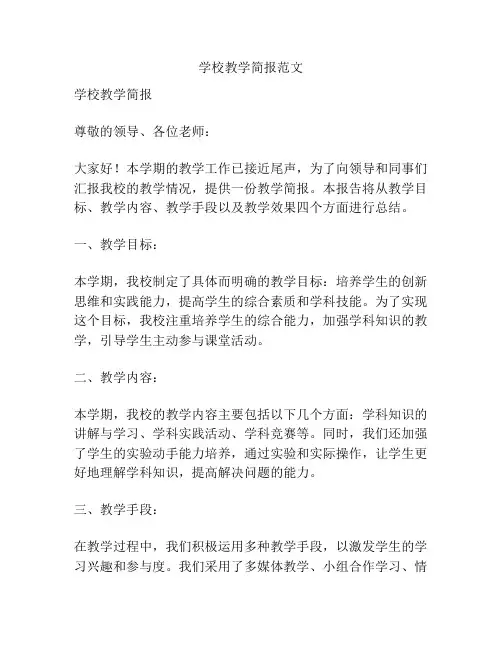 学校教学简报范文

学校教学简报

尊敬的领导、各位老师：

大家好！本学期的教学工作已接近尾声，为了向领导和同事们汇报我校的教学情况，提供一份教学简报。本报告将从教学目标、教学内容、教学手段以及教学效果四个方面进行总结。

一、教学目标：

本学期，我校制定了具体而明确的教学目标：培养学生的创新思维和实践能力，提高学生的综合素质和学科技能。为了实现这个目标，我校注重培养学生的综合能力，加强学科知识的教学，引导学生主动参与课堂活动。

二、教学内容：

本学期，我校的教学内容主要包括以下几个方面：学科知识的讲解与学习、学科实践活动、学科竞赛等。同时，我们还加强了学生的实验动手能力培养，通过实验和实际操作，让学生更好地理解学科知识，提高解决问题的能力。

三、教学手段：

在教学过程中，我们积极运用多种教学手段，以激发学生的学习兴趣和参与度。我们采用了多媒体教学、小组合作学习、情